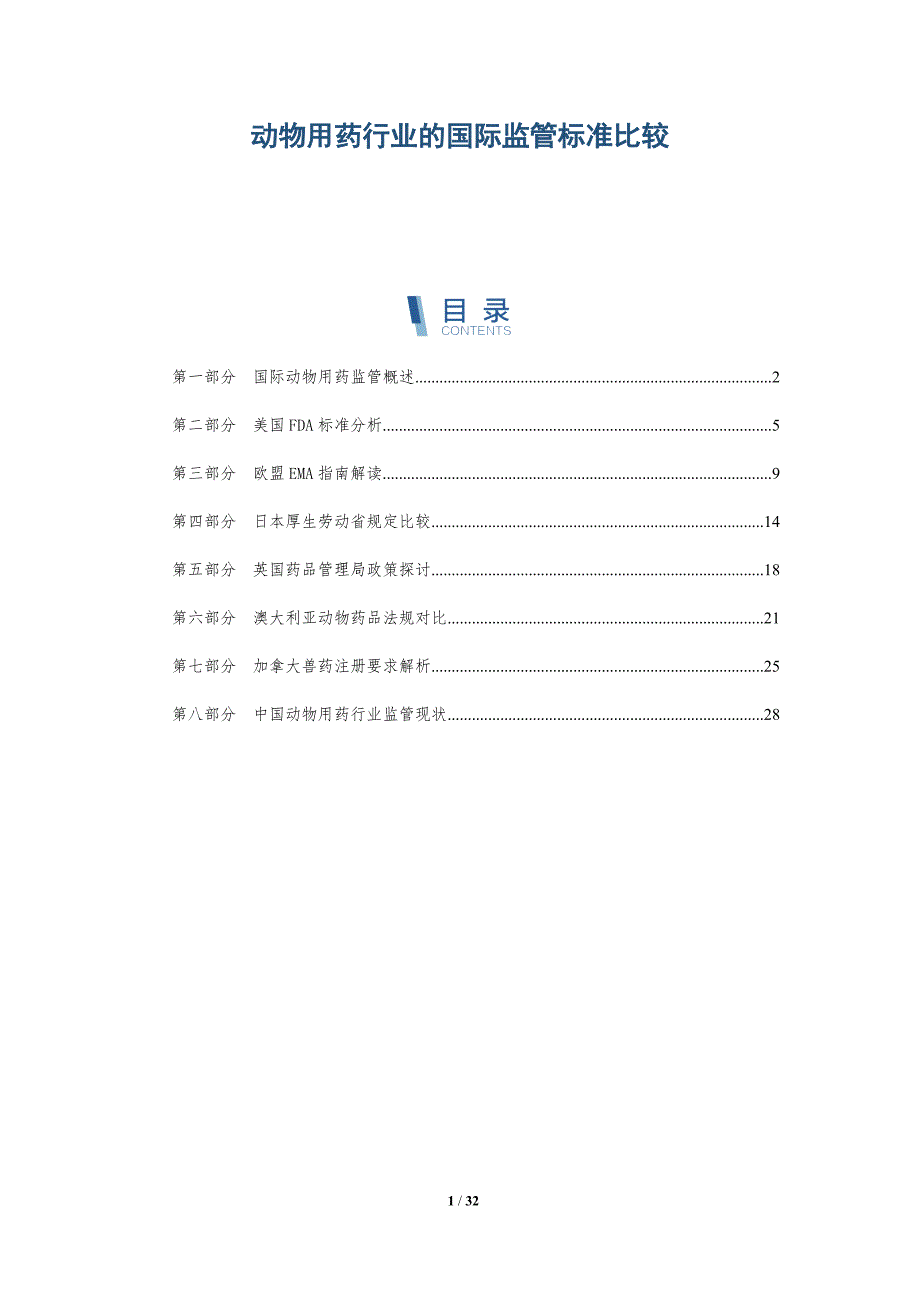 动物用药行业的国际监管标准比较

目录
CONTENTS

第一部分 国际动物用药监管概述 2

第二部分 美国FDA标准分析 5

第三部分 欧盟EMA指南解读 9

第四部分 日本厚生劳动省规定比较 14

第五部分 英国药品管理局政策探讨 18

第六部分 澳大利亚动物药品法规对比 21

第七部分 加拿大兽药注册要求解析 25

第八部分 中国动物用药行业监管现状 28

1 / 32